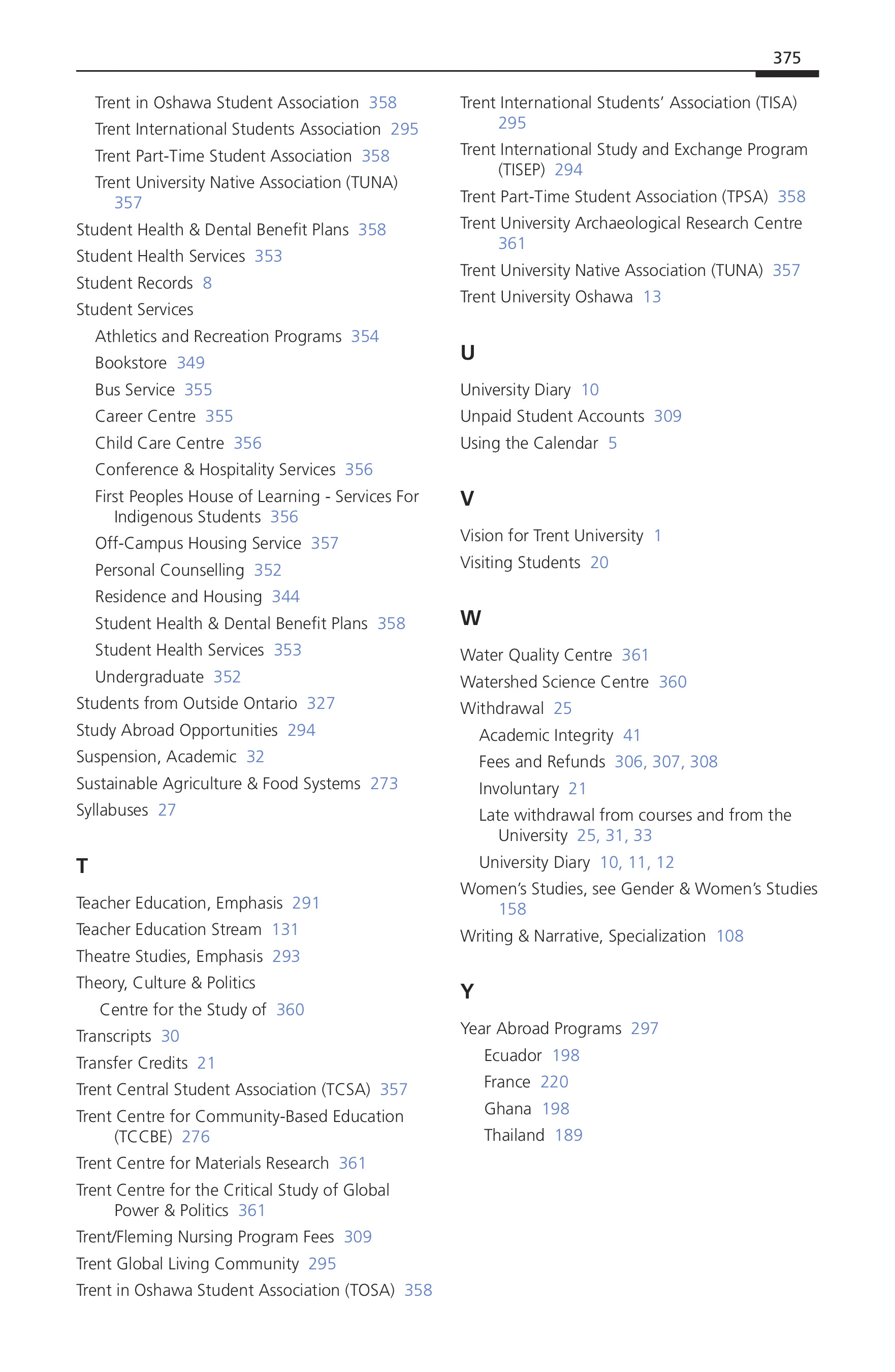 375

Trent in Oshawa Student Association 358
Trent International Students Association 295
Trent Part-Time Student Association 358
Trent University Native Association (TUNA) 357
Student Health & Dental Benefit Plans 358
Student Health Services 353
Student Records 8
Student Services
Athletics and Recreation Programs 354
Bookstore 349
Bus Service 355
Career Centre 355
Child Care Centre 356
Conference & Hospitality Services 356
First Peoples House of Learning - Services For Indigenous Students 356
Off-Campus Housing Service 357
Personal Counselling 352
Residence and Housing 344
Student Health & Dental Benefit Plans 358
Student Health Services 353
Undergraduate 352
Students from Outside Ontario 327
Study Abroad Opportunities 294
Suspension, Academic 32
Sustainable Agriculture & Food Systems 273
Syllabuses 27

T

Teacher Education, Emphasis 291
Teacher Education Stream 131
Theatre Studies, Emphasis 293
Theory, Culture & Politics
Centre for the Study of 360
Transcripts 30
Transfer Credits 21
Trent Central Student Association (TCSA) 357
Trent Centre for Community-Based Education (TCCBE) 276
Trent Centre for Materials Research 361
Trent Centre for the Critical Study of Global Power & Politics 361
Trent/Fleming Nursing Program Fees 309
Trent Global Living Community 295
Trent in Oshawa Student Association (TOSA) 358

Trent International Students' Association (TISA) 295
Trent International Study and Exchange Program (TISEP) 294
Trent Part-Time Student Association (TPSA) 358
Trent University Archaeological Research Centre 361
Trent University Native Association (TUNA) 357
Trent University Oshawa 13

U

University Diary 10
Unpaid Student Accounts 309
Using the Calendar 5

V

Vision for Trent University 1
Visiting Students 20

W

Water Quality Centre 361
Watershed Science Centre 360
Withdrawal 25
Academic Integrity 41
Fees and Refunds 306, 307, 308
Involuntary 21
Late withdrawal from courses and from the University 25, 31, 33
University Diary 10, 11, 12
Women's Studies, see Gender & Women's Studies 158
Writing & Narrative, Specialization 108

Y

Year Abroad Programs 297
Ecuador 198
France 220
Ghana 198
Thailand 189